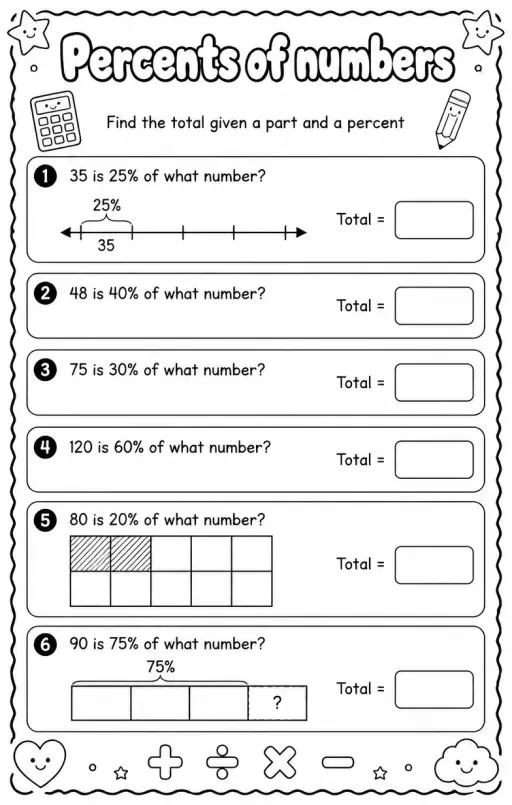 Percents of numbers

Find the total given a part and a percent

1 35 is 25% of what number?

25%
35

Total =

2 48 is 40% of what number?

Total =

3 75 is 30% of what number?

Total =

4 120 is 60% of what number?

Total =

5 80 is 20% of what number?

Total =

6 90 is 75% of what number?

75%
?

Total =